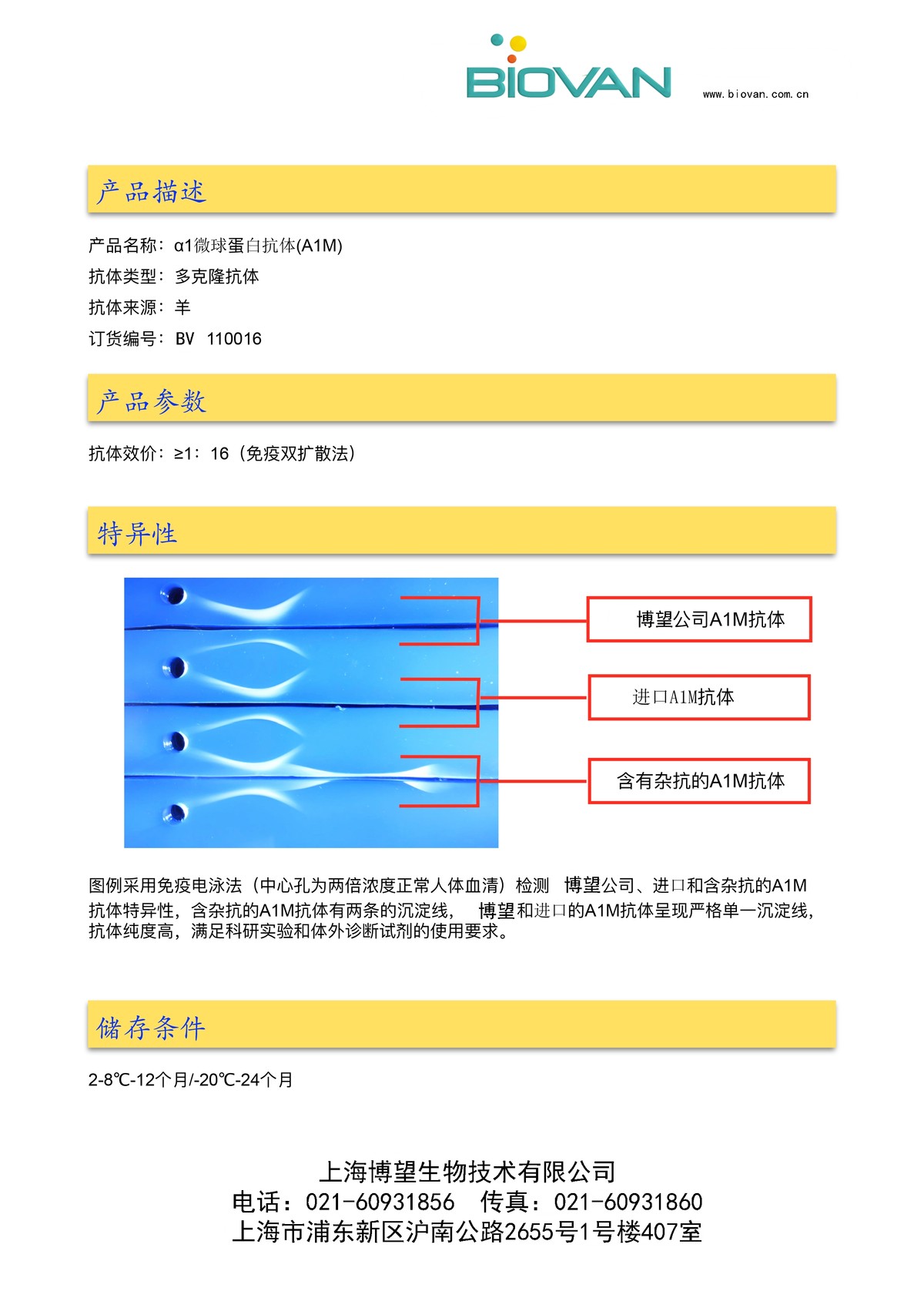 BIOVAN www.biovan.com.cn

产品描述

产品名称：α1微球蛋白抗体(A1M)
抗体类型：多克隆抗体
抗体来源：羊
订货编号：BV 110016

产品参数

抗体效价：≥1：16（免疫双扩散法）

特异性

博望公司A1M抗体

进口A1M抗体

含有杂抗的A1M抗体

图例采用免疫电泳法（中心孔为两倍浓度正常人体血清）检测 博望公司、进口和含杂抗的A1M抗体特异性，含杂抗的A1M抗体有两条的沉淀线， 博望和进口的A1M抗体呈现严格单一沉淀线，抗体纯度高，满足科研实验和体外诊断试剂的使用要求。

储存条件

2-8℃-12个月/-20℃-24个月

上海博望生物技术有限公司
电话：021-60931856 传真：021-60931860
上海市浦东新区沪南公路2655号1号楼407室